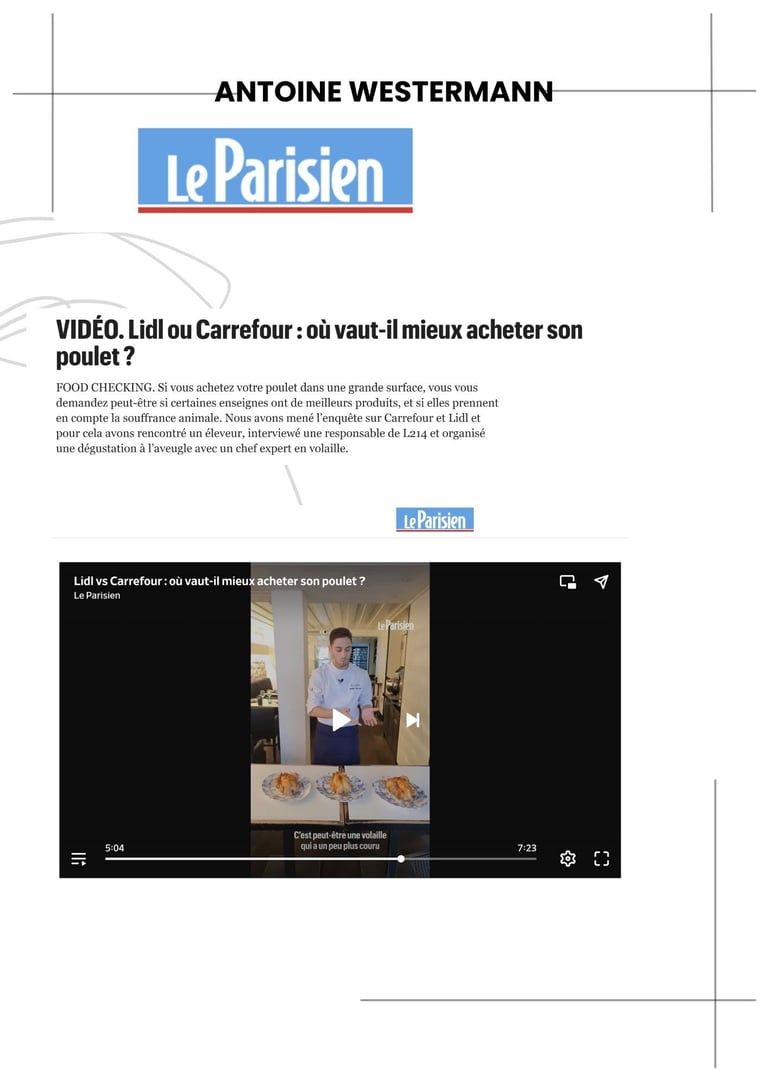 ANTOINE WESTERMANN

Le Parisien

VIDÉO. Lidl ou Carrefour : où vaut-il mieux acheter son poulet ?

FOOD CHECKING. Si vous achetez votre poulet dans une grande surface, vous vous demandez peut-être si certaines enseignes ont de meilleurs produits, et si elles prennent en compte la souffrance animale. Nous avons mené l'enquête sur Carrefour et Lidl et pour cela avons rencontré un éleveur, interviewé une responsable de L214 et organisé une dégustation à l'aveugle avec un chef expert en volaille.

Le Parisien

Lidl vs Carrefour : où vaut-il mieux acheter son poulet ?
Le Parisien

Le Parisien

C'est peut-être une volaille qui a un peu plus couru

5:04

7:23